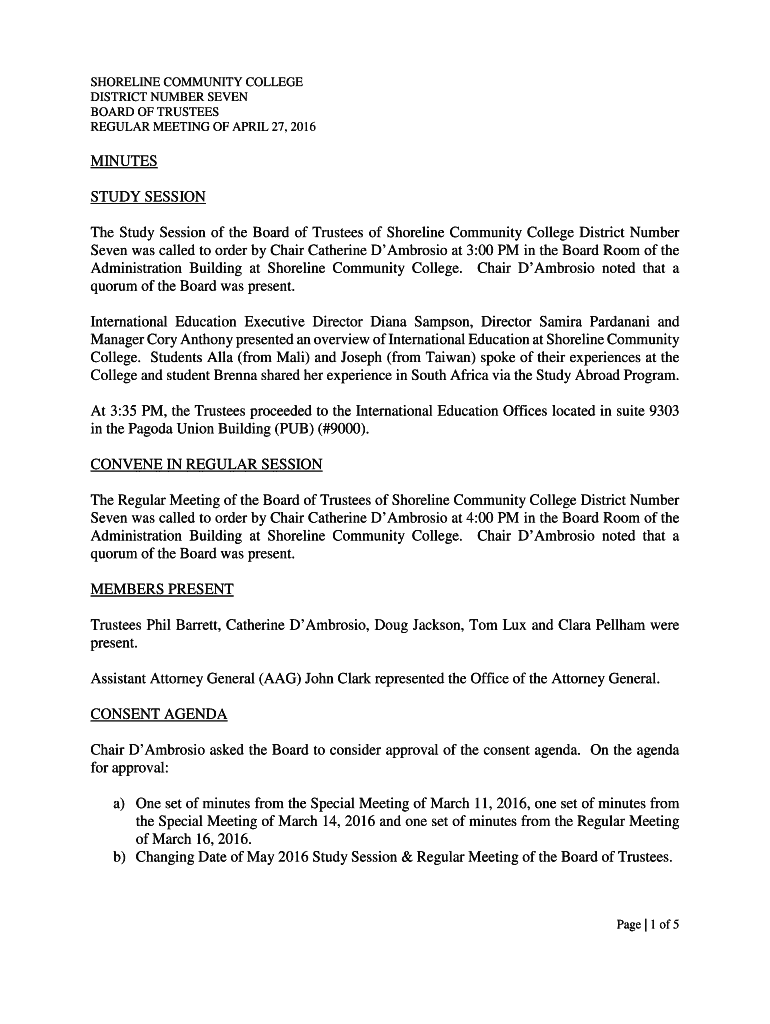 SHORELINE COMMUNITY COLLEGE
DISTRICT NUMBER SEVEN
BOARD OF TRUSTEES
REGULAR MEETING OF APRIL 27, 2016

MINUTES

STUDY SESSION

The Study Session of the Board of Trustees of Shoreline Community College District Number Seven was called to order by Chair Catherine D'Ambrosio at 3:00 PM in the Board Room of the Administration Building at Shoreline Community College. Chair D'Ambrosio noted that a quorum of the Board was present.

International Education Executive Director Diana Sampson, Director Samira Pardanani and Manager Cory Anthony presented an overview of International Education at Shoreline Community College. Students Alla (from Mali) and Joseph (from Taiwan) spoke of their experiences at the College and student Brenna shared her experience in South Africa via the Study Abroad Program.

At 3:35 PM, the Trustees proceeded to the International Education Offices located in suite 9303 in the Pagoda Union Building (PUB) (#9000).

CONVENE IN REGULAR SESSION

The Regular Meeting of the Board of Trustees of Shoreline Community College District Number Seven was called to order by Chair Catherine D'Ambrosio at 4:00 PM in the Board Room of the Administration Building at Shoreline Community College. Chair D'Ambrosio noted that a quorum of the Board was present.

MEMBERS PRESENT

Trustees Phil Barrett, Catherine D'Ambrosio, Doug Jackson, Tom Lux and Clara Pellham were present.

Assistant Attorney General (AAG) John Clark represented the Office of the Attorney General.

CONSENT AGENDA

Chair D'Ambrosio asked the Board to consider approval of the consent agenda. On the agenda for approval:

a) One set of minutes from the Special Meeting of March 11, 2016, one set of minutes from the Special Meeting of March 14, 2016 and one set of minutes from the Regular Meeting of March 16, 2016.
b) Changing Date of May 2016 Study Session & Regular Meeting of the Board of Trustees.

Page | 1 of 5